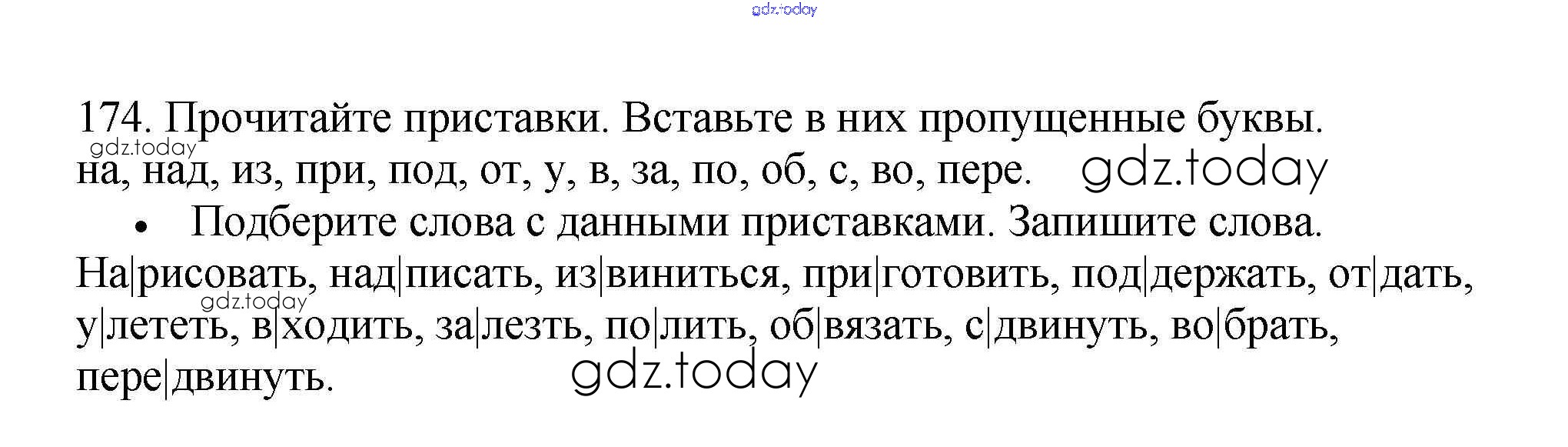 174. Прочитайте приставки. Вставьте в них пропущенные буквы.

на, над, из, при, под, от, у, в, за, по, об, с, во, пере.

• Подберите слова с данными приставками. Запишите слова.

На|рисовать, над|писать, из|виниться, при|готовить, под|держать, от|дать, у|лететь, в|ходить, за|лезть, по|лить, об|вязать, с|двинуть, во|брать, пере|двинуть.

gdz.today